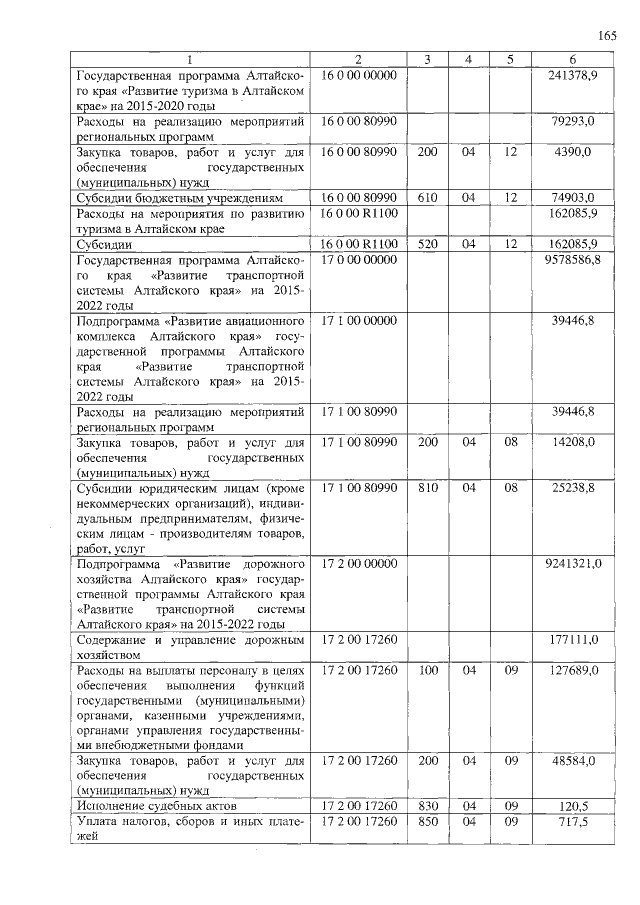 165

| 1 | 2 | 3 | 4 | 5 | 6 |
|---|---|---|---|---|---|
| Государственная программа Алтайского края «Развитие туризма в Алтайском крае» на 2015-2020 годы | 16 0 00 00000 | | | | 241378,9 |
| Расходы на реализацию мероприятий региональных программ | 16 0 00 80990 | | | | 79293,0 |
| Закупка товаров, работ и услуг для обеспечения государственных (муниципальных) нужд | 16 0 00 80990 | 200 | 04 | 12 | 4390,0 |
| Субсидии бюджетным учреждениям | 16 0 00 80990 | 610 | 04 | 12 | 74903,0 |
| Расходы на мероприятия по развитию туризма в Алтайском крае | 16 0 00 R1100 | | | | 162085,9 |
| Субсидии | 16 0 00 R1100 | 520 | 04 | 12 | 162085,9 |
| Государственная программа Алтайского края «Развитие транспортной системы Алтайского края» на 2015-2022 годы | 17 0 00 00000 | | | | 9578586,8 |
| Подпрограмма «Развитие авиационного комплекса Алтайского края» государственной программы Алтайского края «Развитие транспортной системы Алтайского края» на 2015-2022 годы | 17 1 00 00000 | | | | 39446,8 |
| Расходы на реализацию мероприятий региональных программ | 17 1 00 80990 | | | | 39446,8 |
| Закупка товаров, работ и услуг для обеспечения государственных (муниципальных) нужд | 17 1 00 80990 | 200 | 04 | 08 | 14208,0 |
| Субсидии юридическим лицам (кроме некоммерческих организаций), индивидуальным предпринимателям, физическим лицам - производителям товаров, работ, услуг | 17 1 00 80990 | 810 | 04 | 08 | 25238,8 |
| Подпрограмма «Развитие дорожного хозяйства Алтайского края» государственной программы Алтайского края «Развитие транспортной системы Алтайского края» на 2015-2022 годы | 17 2 00 00000 | | | | 9241321,0 |
| Содержание и управление дорожным хозяйством | 17 2 00 17260 | | | | 177111,0 |
| Расходы на выплаты персоналу в целях обеспечения выполнения функций государственными (муниципальными) органами, казенными учреждениями, органами управления государственными внебюджетными фондами | 17 2 00 17260 | 100 | 04 | 09 | 127689,0 |
| Закупка товаров, работ и услуг для обеспечения государственных (муниципальных) нужд | 17 2 00 17260 | 200 | 04 | 09 | 48584,0 |
| Исполнение судебных актов | 17 2 00 17260 | 830 | 04 | 09 | 120,5 |
| Уплата налогов, сборов и иных платежей | 17 2 00 17260 | 850 | 04 | 09 | 717,5 |